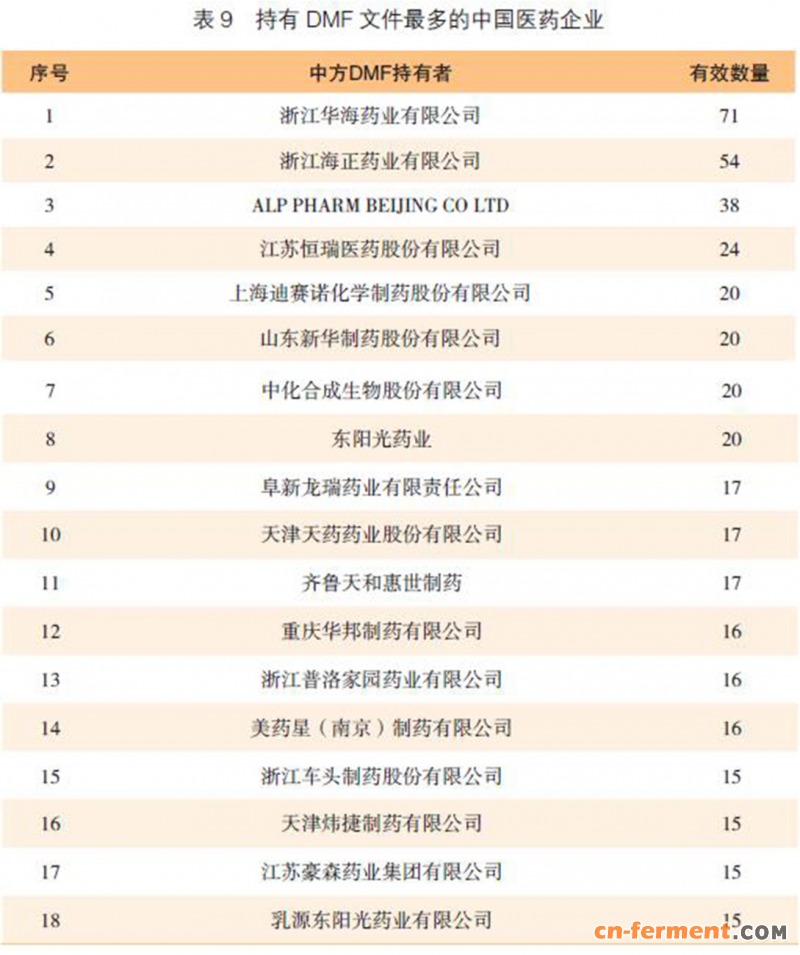 表 9　持有 DMF 文件最多的中国医药企业

| 序号 | 中方DMF持有者 | 有效数量 |
|---|---|---|
| 1 | 浙江华海药业有限公司 | 71 |
| 2 | 浙江海正药业有限公司 | 54 |
| 3 | ALP PHARM BEIJING CO LTD | 38 |
| 4 | 江苏恒瑞医药股份有限公司 | 24 |
| 5 | 上海迪赛诺化学制药股份有限公司 | 20 |
| 6 | 山东新华制药股份有限公司 | 20 |
| 7 | 中化合成生物股份有限公司 | 20 |
| 8 | 东阳光药业 | 20 |
| 9 | 阜新龙瑞药业有限责任公司 | 17 |
| 10 | 天津天药药业股份有限公司 | 17 |
| 11 | 齐鲁天和惠世制药 | 17 |
| 12 | 重庆华邦制药有限公司 | 16 |
| 13 | 浙江普洛家园药业有限公司 | 16 |
| 14 | 美药星（南京）制药有限公司 | 16 |
| 15 | 浙江车头制药股份有限公司 | 15 |
| 16 | 天津炜捷制药有限公司 | 15 |
| 17 | 江苏豪森药业集团有限公司 | 15 |
| 18 | 乳源东阳光药业有限公司 | 15 |

cn-ferment.COM